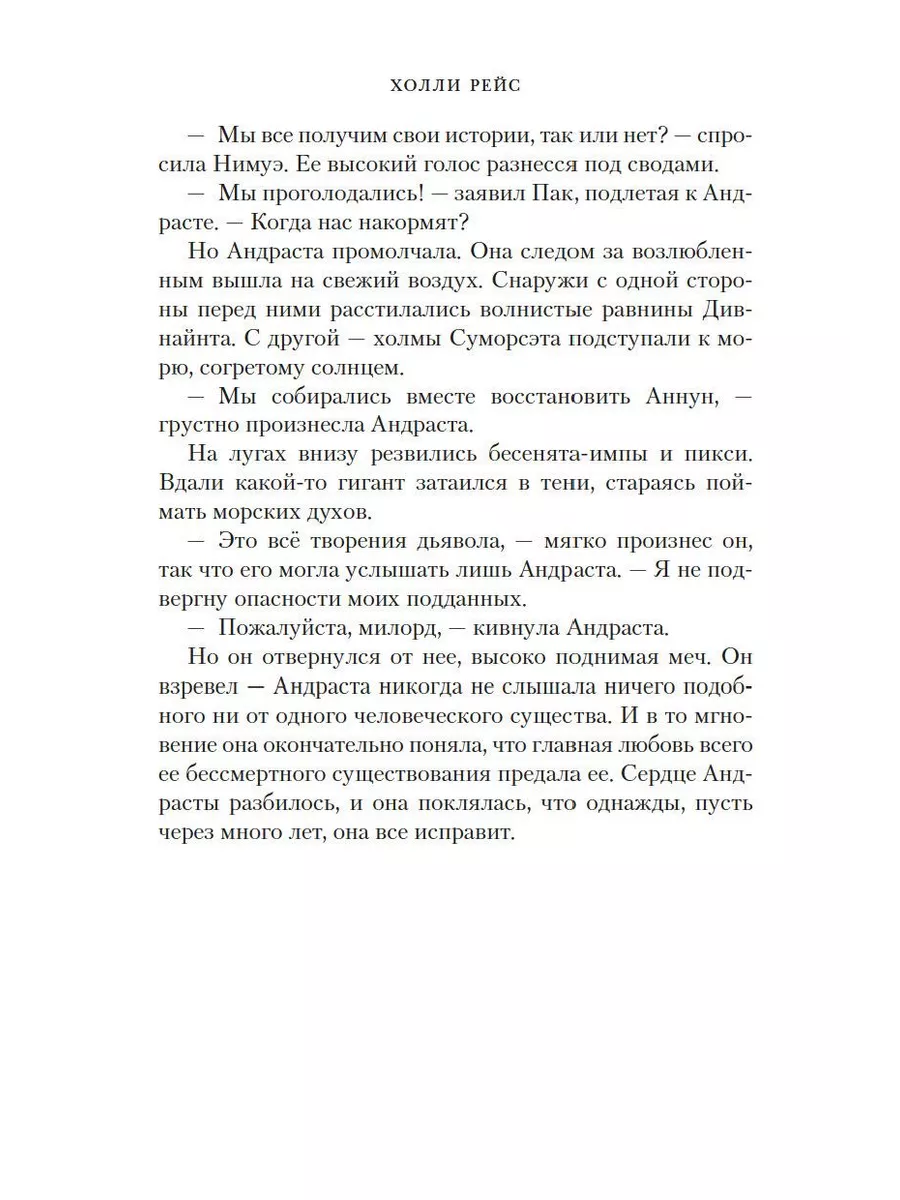 ХОЛЛИ РЕЙС

— Мы все получим свои истории, так или нет? — спросила Нимуэ. Ее высокий голос разнесся под сводами.

— Мы проголодались! — заявил Пак, подлетая к Андрасте. — Когда нас накормят?

Но Андраста промолчала. Она следом за возлюбленным вышла на свежий воздух. Снаружи с одной стороны перед ними расстилались волнистые равнины Дивнайнта. С другой — холмы Суморсэта подступали к морю, согретому солнцем.

— Мы собирались вместе восстановить Аннун, — грустно произнесла Андраста.

На лугах внизу резвились бесенята-импы и пикси. Вдали какой-то гигант затаился в тени, стараясь поймать морских духов.

— Это всё творения дьявола, — мягко произнес он, так что его могла услышать лишь Андраста. — Я не подвергну опасности моих подданных.

— Пожалуйста, милорд, — кивнула Андраста.

Но он отвернулся от нее, высоко поднимая меч. Он взревел — Андраста никогда не слышала ничего подобного ни от одного человеческого существа. И в то мгновение она окончательно поняла, что главная любовь всего ее бессмертного существования предала ее. Сердце Андрасты разбилось, и она поклялась, что однажды, пусть через много лет, она все исправит.